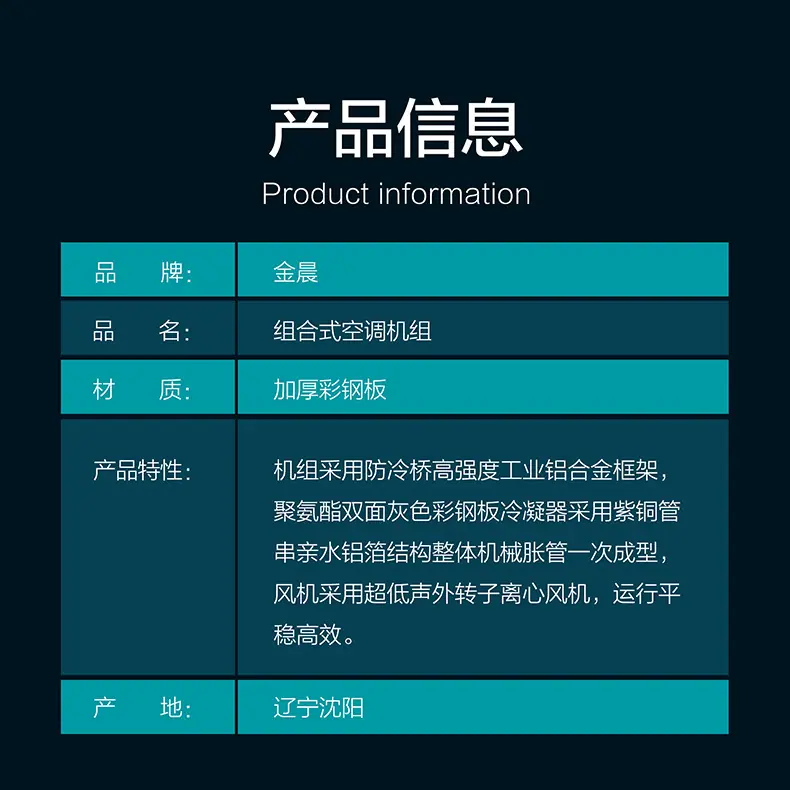 产品信息

Product information

| 品　　牌: | 金晨 |
|---|---|
| 品　　名: | 组合式空调机组 |
| 材　　质: | 加厚彩钢板 |
| 产品特性: | 机组采用防冷桥高强度工业铝合金框架，聚氨酯双面灰色彩钢板冷凝器采用紫铜管串亲水铝箔结构整体机械胀管一次成型，风机采用超低声外转子离心风机，运行平稳高效。 |
| 产　　地: | 辽宁沈阳 |